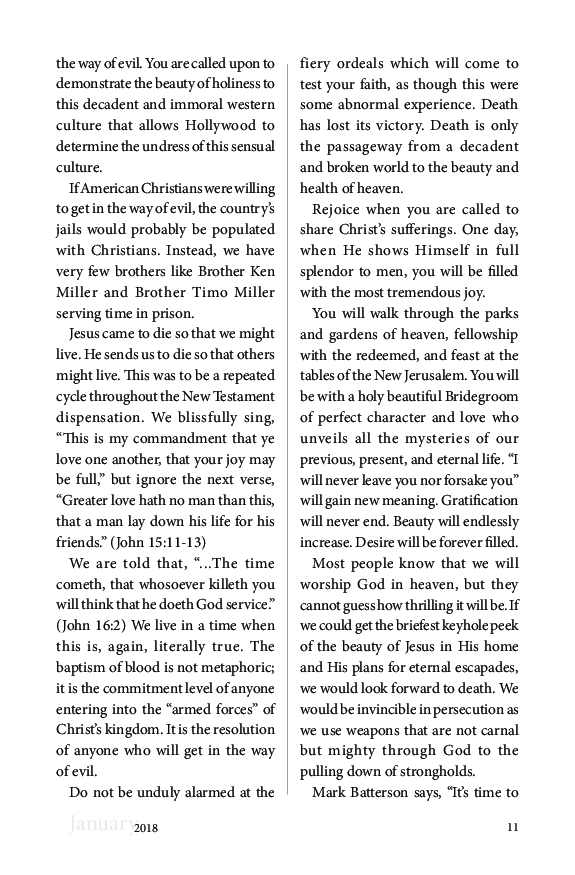 the way of evil. You are called upon to demonstrate the beauty of holiness to this decadent and immoral western culture that allows Hollywood to determine the undress of this sensual culture.

If American Christians were willing to get in the way of evil, the country's jails would probably be populated with Christians. Instead, we have very few brothers like Brother Ken Miller and Brother Timo Miller serving time in prison.

Jesus came to die so that we might live. He sends us to die so that others might live. This was to be a repeated cycle throughout the New Testament dispensation. We blissfully sing, "This is my commandment that ye love one another, that your joy may be full," but ignore the next verse, "Greater love hath no man than this, that a man lay down his life for his friends." (John 15:11-13)

We are told that, "...The time cometh, that whosoever killeth you will think that he doeth God service." (John 16:2) We live in a time when this is, again, literally true. The baptism of blood is not metaphoric; it is the commitment level of anyone entering into the "armed forces" of Christ's kingdom. It is the resolution of anyone who will get in the way of evil.

Do not be unduly alarmed at the fiery ordeals which will come to test your faith, as though this were some abnormal experience. Death has lost its victory. Death is only the passageway from a decadent and broken world to the beauty and health of heaven.

Rejoice when you are called to share Christ's sufferings. One day, when He shows Himself in full splendor to men, you will be filled with the most tremendous joy.

You will walk through the parks and gardens of heaven, fellowship with the redeemed, and feast at the tables of the New Jerusalem. You will be with a holy beautiful Bridegroom of perfect character and love who unveils all the mysteries of our previous, present, and eternal life. "I will never leave you nor forsake you" will gain new meaning. Gratification will never end. Beauty will endlessly increase. Desire will be forever filled.

Most people know that we will worship God in heaven, but they cannot guess how thrilling it will be. If we could get the briefest keyhole peek of the beauty of Jesus in His home and His plans for eternal escapades, we would look forward to death. We would be invincible in persecution as we use weapons that are not carnal but mighty through God to the pulling down of strongholds.

Mark Batterson says, "It's time to

January 2018 11